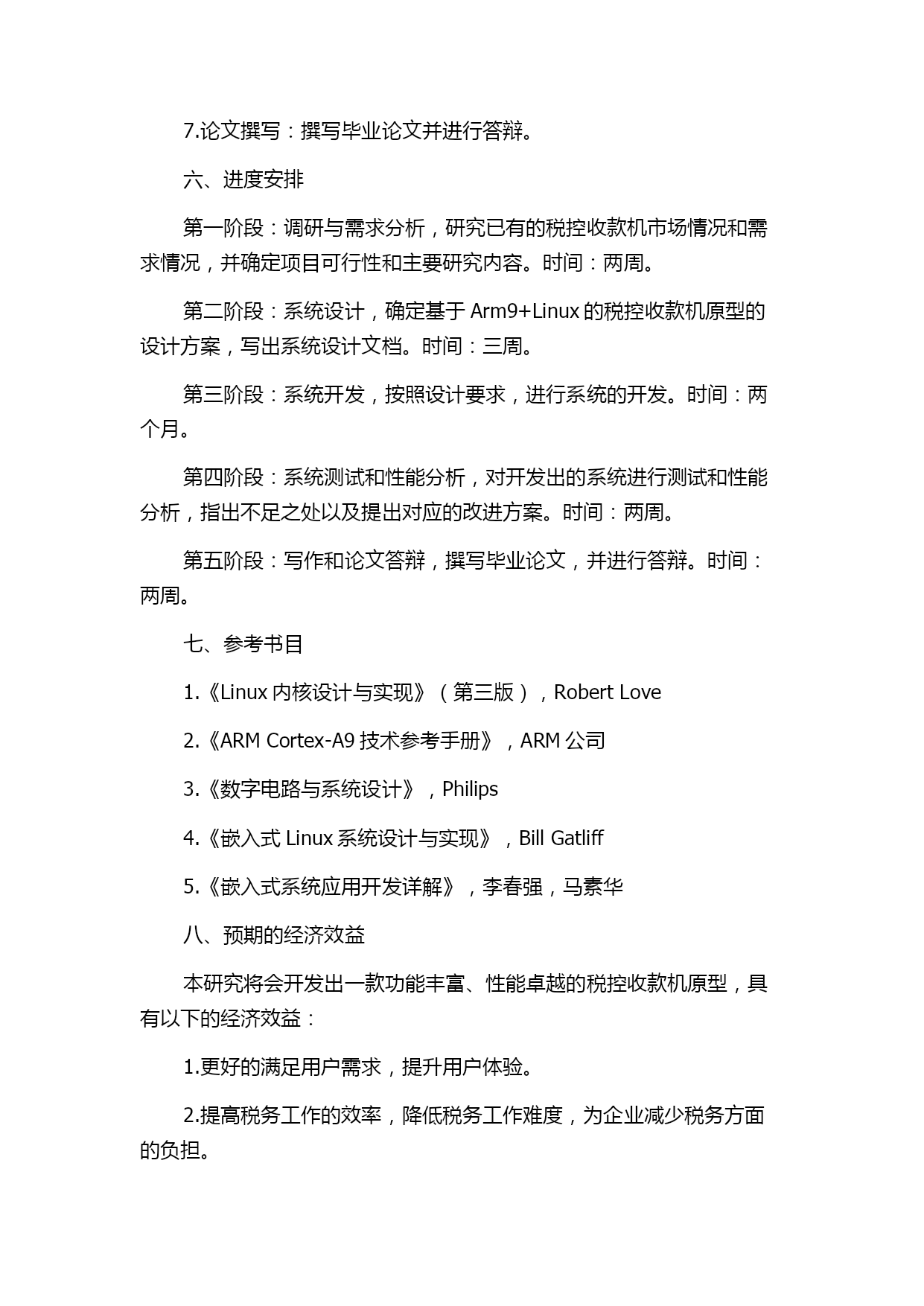 7.论文撰写：撰写毕业论文并进行答辩。

六、进度安排

第一阶段：调研与需求分析，研究已有的税控收款机市场情况和需求情况，并确定项目可行性和主要研究内容。时间：两周。

第二阶段：系统设计，确定基于 Arm9+Linux 的税控收款机原型的设计方案，写出系统设计文档。时间：三周。

第三阶段：系统开发，按照设计要求，进行系统的开发。时间：两个月。

第四阶段：系统测试和性能分析，对开发出的系统进行测试和性能分析，指出不足之处以及提出对应的改进方案。时间：两周。

第五阶段：写作和论文答辩，撰写毕业论文，并进行答辩。时间：两周。

七、参考书目

1.《Linux 内核设计与实现》（第三版），Robert Love

2.《ARM Cortex-A9 技术参考手册》，ARM 公司

3.《数字电路与系统设计》，Philips

4.《嵌入式 Linux 系统设计与实现》，Bill Gatliff

5.《嵌入式系统应用开发详解》，李春强，马素华

八、预期的经济效益

本研究将会开发出一款功能丰富、性能卓越的税控收款机原型，具有以下的经济效益：

1.更好的满足用户需求，提升用户体验。

2.提高税务工作的效率，降低税务工作难度，为企业减少税务方面的负担。